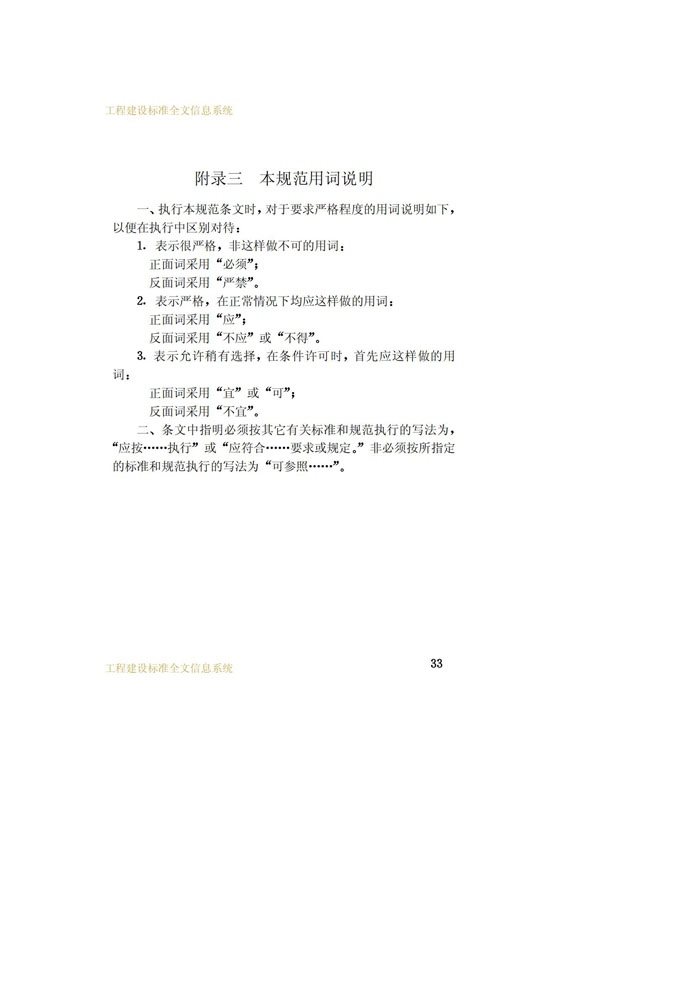 工程建设标准全文信息系统

附录三　本规范用词说明

一、执行本规范条文时，对于要求严格程度的用词说明如下，以便在执行中区别对待：

1. 表示很严格，非这样做不可的用词：

正面词采用“必须”；

反面词采用“严禁”。

2. 表示严格，在正常情况下均应这样做的用词：

正面词采用“应”；

反面词采用“不应”或“不得”。

3. 表示允许稍有选择，在条件许可时，首先应这样做的用词：

正面词采用“宜”或“可”；

反面词采用“不宜”。

二、条文中指明必须按其它有关标准和规范执行的写法为，“应按……执行”或“应符合……要求或规定。”非必须按所指定的标准和规范执行的写法为“可参照……”。

工程建设标准全文信息系统

33